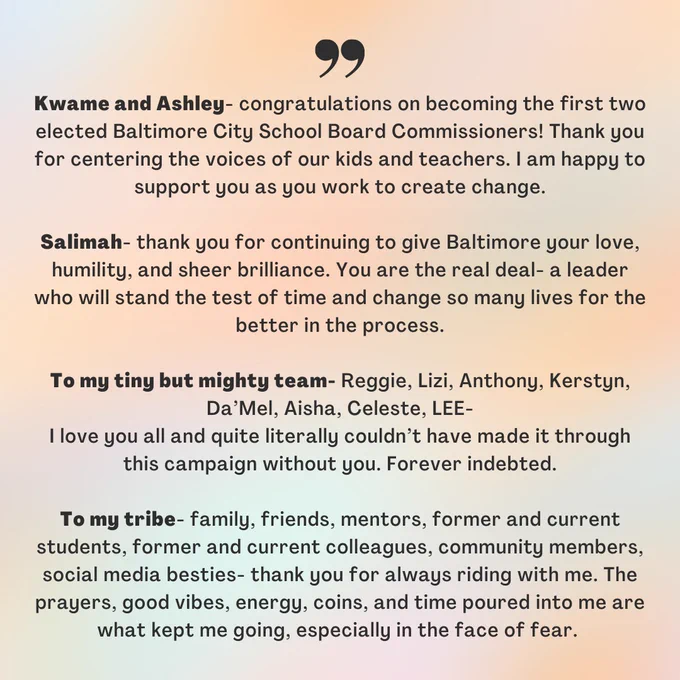 ”

Kwame and Ashley- congratulations on becoming the first two elected Baltimore City School Board Commissioners! Thank you for centering the voices of our kids and teachers. I am happy to support you as you work to create change.

Salimah- thank you for continuing to give Baltimore your love, humility, and sheer brilliance. You are the real deal- a leader who will stand the test of time and change so many lives for the better in the process.

To my tiny but mighty team- Reggie, Lizi, Anthony, Kerstyn, Da’Mel, Aisha, Celeste, LEE-
I love you all and quite literally couldn’t have made it through this campaign without you. Forever indebted.

To my tribe- family, friends, mentors, former and current students, former and current colleagues, community members, social media besties- thank you for always riding with me. The prayers, good vibes, energy, coins, and time poured into me are what kept me going, especially in the face of fear.